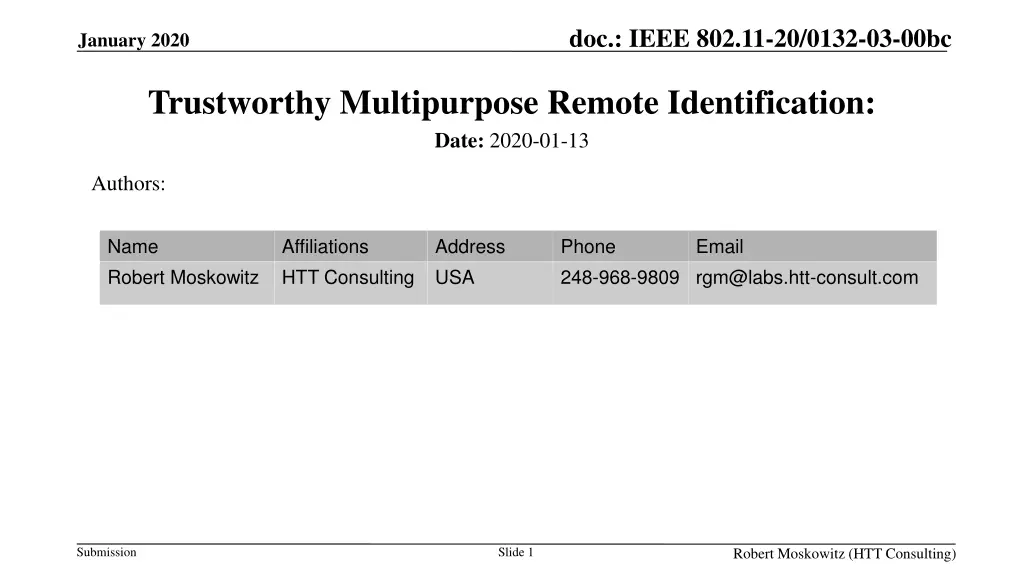 January 2020

doc.: IEEE 802.11-20/0132-03-00bc

Trustworthy Multipurpose Remote Identification:

Date: 2020-01-13

Authors:

| Name | Affiliations | Address | Phone | Email |
|---|---|---|---|---|
| Robert Moskowitz | HTT Consulting | USA | 248-968-9809 | rgm@labs.htt-consult.com |

Submission

Slide 1

Robert Moskowitz (HTT Consulting)